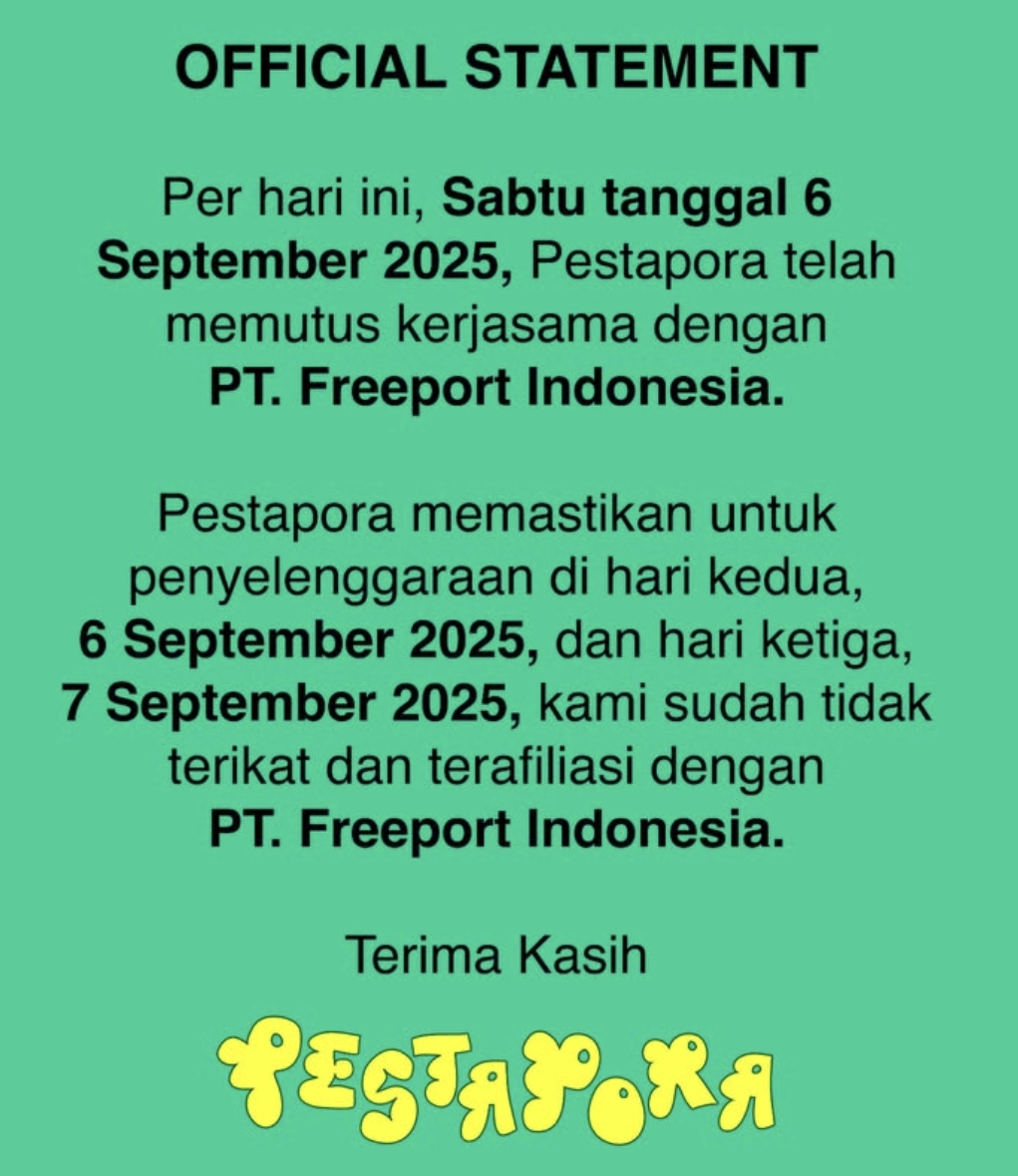 OFFICIAL STATEMENT

Per hari ini, Sabtu tanggal 6 September 2025, Pestapora telah memutus kerjasama dengan PT. Freeport Indonesia.

Pestapora memastikan untuk penyelenggaraan di hari kedua, 6 September 2025, dan hari ketiga, 7 September 2025, kami sudah tidak terikat dan terafiliasi dengan PT. Freeport Indonesia.

Terima Kasih

PESTAPORA